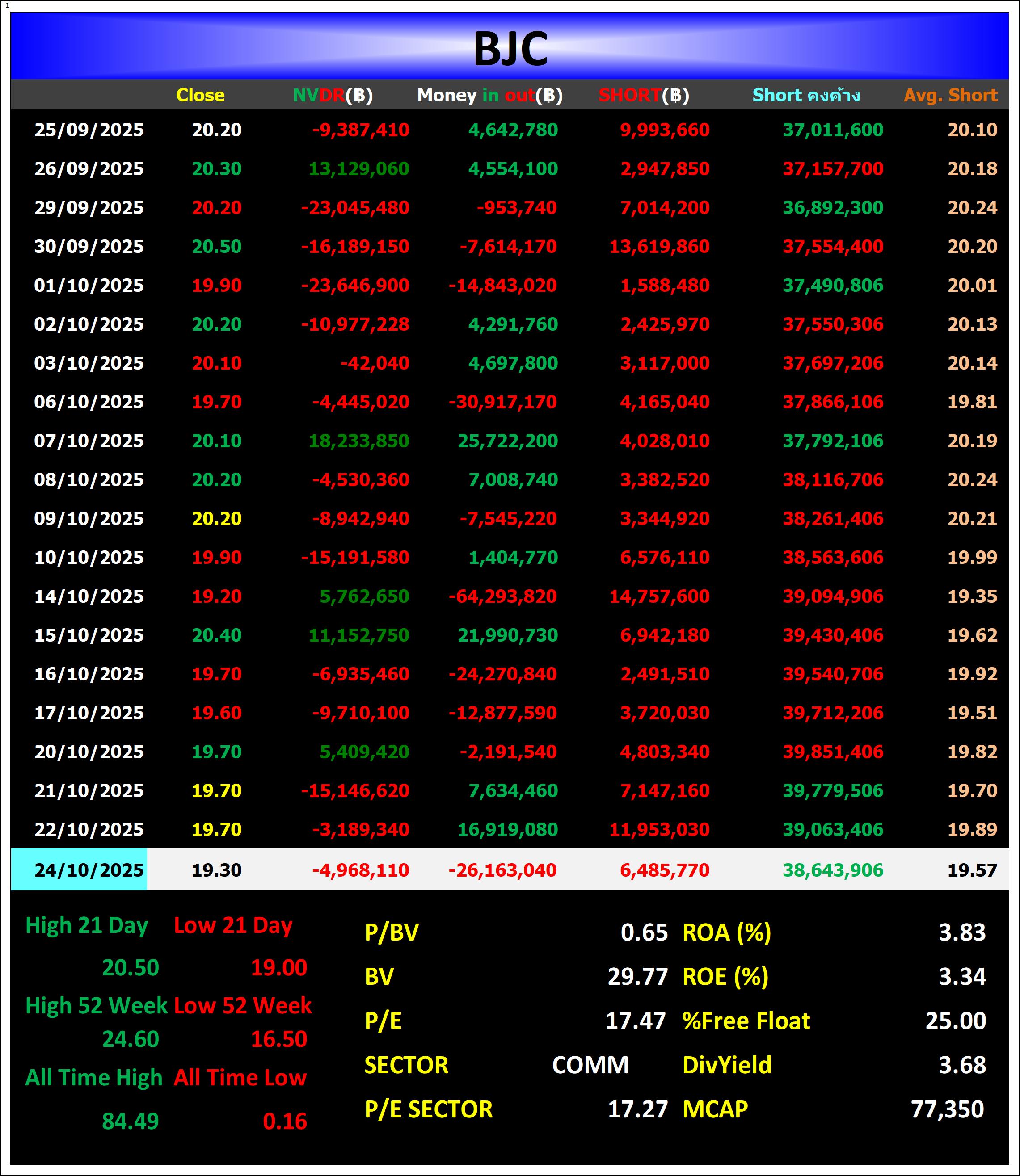 1

BJC

| | Close | NVDR(฿) | Money in out(฿) | SHORT(฿) | Short คงค้าง | Avg. Short |
|---|---|---|---|---|---|---|
| 25/09/2025 | 20.20 | -9,387,410 | 4,642,780 | 9,993,660 | 37,011,600 | 20.10 |
| 26/09/2025 | 20.30 | 13,129,060 | 4,554,100 | 2,947,850 | 37,157,700 | 20.18 |
| 29/09/2025 | 20.20 | -23,045,480 | -953,740 | 7,014,200 | 36,892,300 | 20.24 |
| 30/09/2025 | 20.50 | -16,189,150 | -7,614,170 | 13,619,860 | 37,554,400 | 20.20 |
| 01/10/2025 | 19.90 | -23,646,900 | -14,843,020 | 1,588,480 | 37,490,806 | 20.01 |
| 02/10/2025 | 20.20 | -10,977,228 | 4,291,760 | 2,425,970 | 37,550,306 | 20.13 |
| 03/10/2025 | 20.10 | -42,040 | 4,697,800 | 3,117,000 | 37,697,206 | 20.14 |
| 06/10/2025 | 19.70 | -4,445,020 | -30,917,170 | 4,165,040 | 37,866,106 | 19.81 |
| 07/10/2025 | 20.10 | 18,233,850 | 25,722,200 | 4,028,010 | 37,792,106 | 20.19 |
| 08/10/2025 | 20.20 | -4,530,360 | 7,008,740 | 3,382,520 | 38,116,706 | 20.24 |
| 09/10/2025 | 20.20 | -8,942,940 | -7,545,220 | 3,344,920 | 38,261,406 | 20.21 |
| 10/10/2025 | 19.90 | -15,191,580 | 1,404,770 | 6,576,110 | 38,563,606 | 19.99 |
| 14/10/2025 | 19.20 | 5,762,650 | -64,293,820 | 14,757,600 | 39,094,906 | 19.35 |
| 15/10/2025 | 20.40 | 11,152,750 | 21,990,730 | 6,942,180 | 39,430,406 | 19.62 |
| 16/10/2025 | 19.70 | -6,935,460 | -24,270,840 | 2,491,510 | 39,540,706 | 19.92 |
| 17/10/2025 | 19.60 | -9,710,100 | -12,877,590 | 3,720,030 | 39,712,206 | 19.51 |
| 20/10/2025 | 19.70 | 5,409,420 | -2,191,540 | 4,803,340 | 39,851,406 | 19.82 |
| 21/10/2025 | 19.70 | -15,146,620 | 7,634,460 | 7,147,160 | 39,779,506 | 19.70 |
| 22/10/2025 | 19.70 | -3,189,340 | 16,919,080 | 11,953,030 | 39,063,406 | 19.89 |
| 24/10/2025 | 19.30 | -4,968,110 | -26,163,040 | 6,485,770 | 38,643,906 | 19.57 |

High 21 Day Low 21 Day
20.50 19.00
High 52 Week Low 52 Week
24.60 16.50
All Time High All Time Low
84.49 0.16

| | | | |
|---|---|---|---|
| P/BV | 0.65 | ROA (%) | 3.83 |
| BV | 29.77 | ROE (%) | 3.34 |
| P/E | 17.47 | %Free Float | 25.00 |
| SECTOR | COMM | DivYield | 3.68 |
| P/E SECTOR | 17.27 | MCAP | 77,350 |